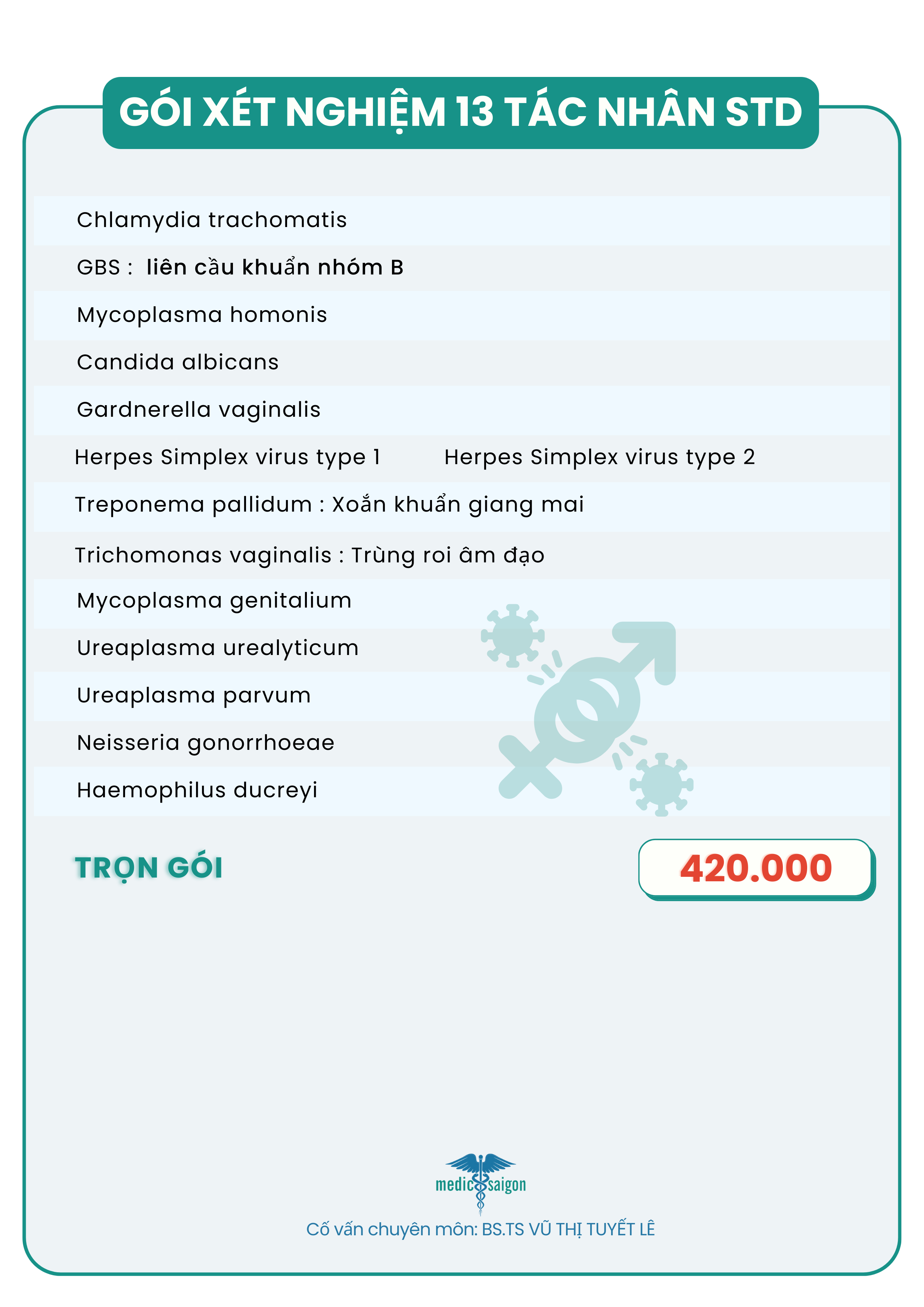 GÓI XÉT NGHIỆM 13 TÁC NHÂN STD

Chlamydia trachomatis

GBS : liên cầu khuẩn nhóm B

Mycoplasma homonis

Candida albicans

Gardnerella vaginalis

Herpes Simplex virus type 1 Herpes Simplex virus type 2

Treponema pallidum : Xoắn khuẩn giang mai

Trichomonas vaginalis : Trùng roi âm đạo

Mycoplasma genitalium

Ureaplasma urealyticum

Ureaplasma parvum

Neisseria gonorrhoeae

Haemophilus ducreyi

TRỌN GÓI

420.000

medic saigon

Cố vấn chuyên môn: BS.TS VŨ THỊ TUYẾT LÊ